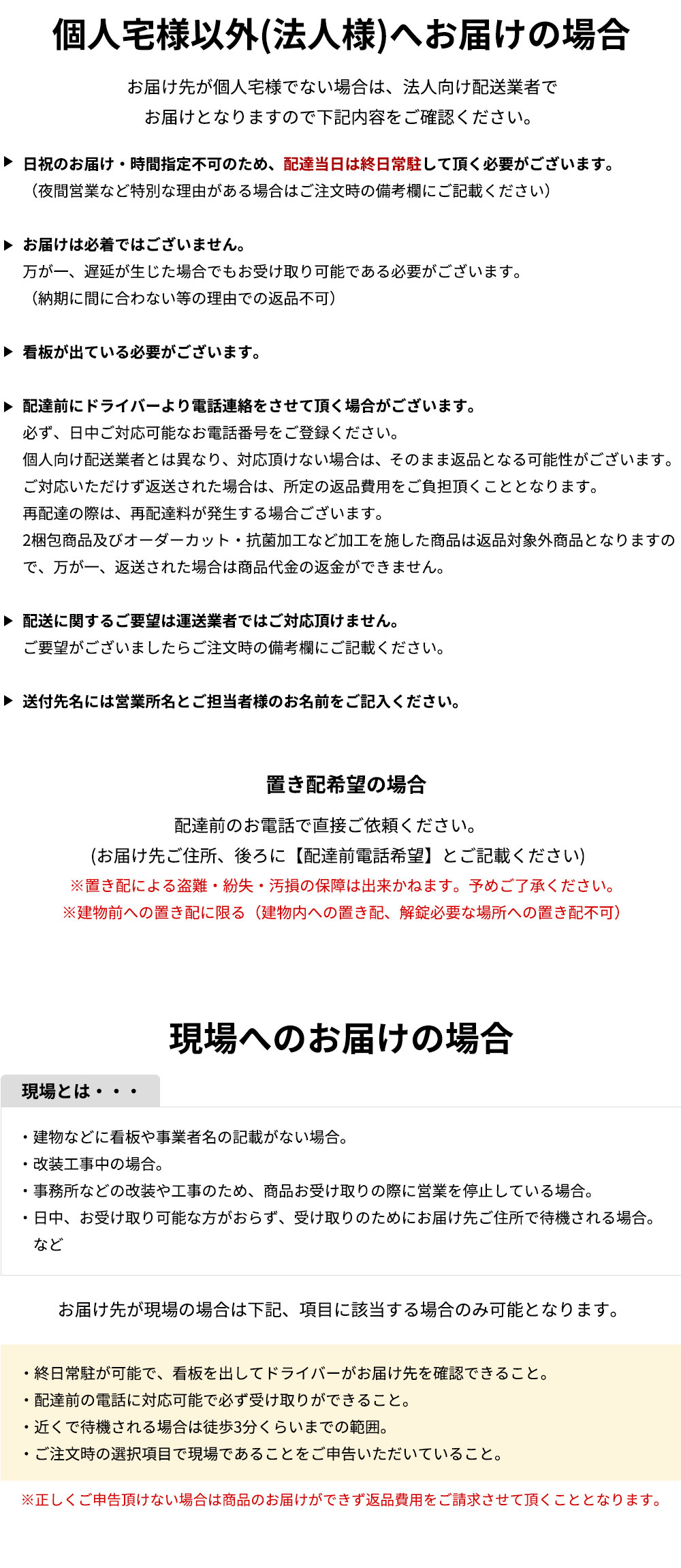 個人宅様以外(法人様)へお届けの場合

お届け先が個人宅様でない場合は、法人向け配送業者でお届けとなりますので下記内容をご確認ください。

▶ 日祝のお届け・時間指定不可のため、配達当日は終日常駐して頂く必要がございます。
（夜間営業など特別な理由がある場合はご注文時の備考欄にご記載ください）

▶ お届けは必着ではございません。
万が一、遅延が生じた場合でもお受け取り可能である必要がございます。
（納期に間に合わない等の理由での返品不可）

▶ 看板が出ている必要がございます。

▶ 配達前にドライバーより電話連絡をさせて頂く場合がございます。
必ず、日中ご対応可能なお電話番号をご登録ください。
個人向け配送業者とは異なり、対応頂けない場合は、そのまま返品となる可能性がございます。
ご対応いただけず返送された場合は、所定の返品費用をご負担頂くこととなります。
再配達の際は、再配達料が発生する場合ございます。
2梱包商品及びオーダーカット・抗菌加工など加工を施した商品は返品対象外商品となりますので、万が一、返送された場合は商品代金の返金ができません。

▶ 配送に関するご要望は運送業者ではご対応頂けません。
ご要望がございましたらご注文時の備考欄にご記載ください。

▶ 送付先名には営業所名とご担当者様のお名前をご記入ください。

置き配希望の場合

配達前のお電話で直接ご依頼ください。
(お届け先ご住所、後ろに【配達前電話希望】とご記載ください)
※置き配による盗難・紛失・汚損の保障は出来かねます。予めご了承ください。
※建物前への置き配に限る（建物内への置き配、解錠必要な場所への置き配不可）

現場へのお届けの場合

現場とは・・・

・建物などに看板や事業者名の記載がない場合。
・改装工事中の場合。
・事務所などの改装や工事のため、商品お受け取りの際に営業を停止している場合。
・日中、お受け取り可能な方がおらず、受け取りのためにお届け先ご住所で待機される場合。
など

お届け先が現場の場合は下記、項目に該当する場合のみ可能となります。

・終日常駐が可能で、看板を出してドライバーがお届け先を確認できること。
・配達前の電話に対応可能で必ず受け取りができること。
・近くで待機される場合は徒歩3分くらいまでの範囲。
・ご注文時の選択項目で現場であることをご申告いただいていること。

※正しくご申告頂けない場合は商品のお届けができず返品費用をご請求させて頂くこととなります。